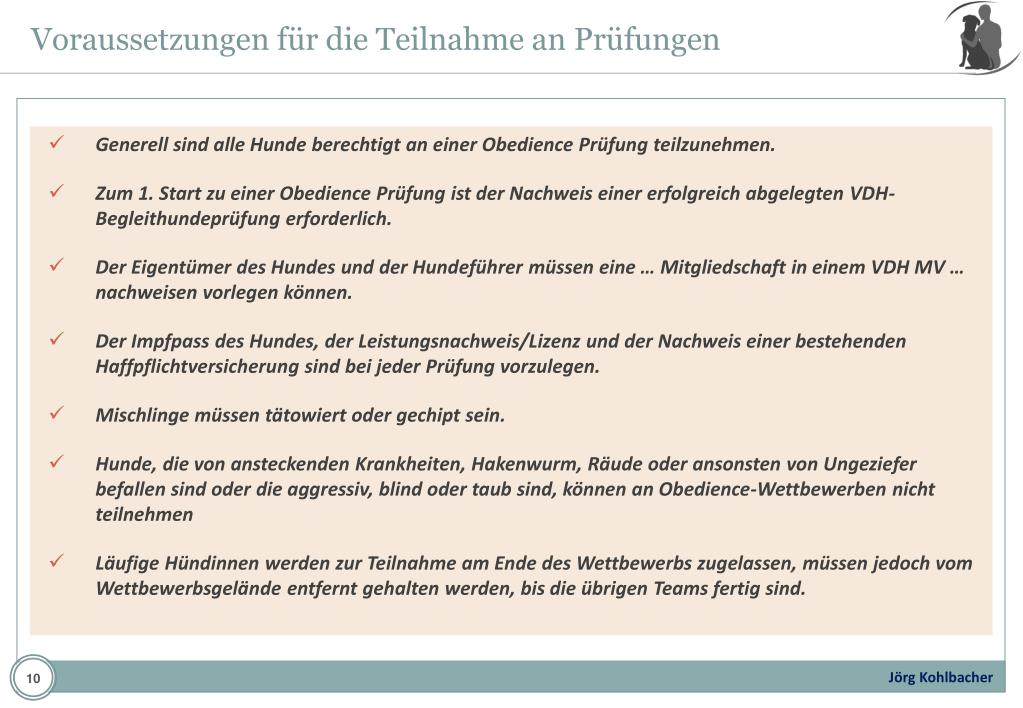 Voraussetzungen für die Teilnahme an Prüfungen

✓ Generell sind alle Hunde berechtigt an einer Obedience Prüfung teilzunehmen.

✓ Zum 1. Start zu einer Obedience Prüfung ist der Nachweis einer erfolgreich abgelegten VDH-Begleithundeprüfung erforderlich.

✓ Der Eigentümer des Hundes und der Hundeführer müssen eine … Mitgliedschaft in einem VDH MV … nachweisen vorlegen können.

✓ Der Impfpass des Hundes, der Leistungsnachweis/Lizenz und der Nachweis einer bestehenden Haffpflichtversicherung sind bei jeder Prüfung vorzulegen.

✓ Mischlinge müssen tätowiert oder gechipt sein.

✓ Hunde, die von ansteckenden Krankheiten, Hakenwurm, Räude oder ansonsten von Ungeziefer befallen sind oder die aggressiv, blind oder taub sind, können an Obedience-Wettbewerben nicht teilnehmen

✓ Läufige Hündinnen werden zur Teilnahme am Ende des Wettbewerbs zugelassen, müssen jedoch vom Wettbewerbsgelände entfernt gehalten werden, bis die übrigen Teams fertig sind.

10

Jörg Kohlbacher